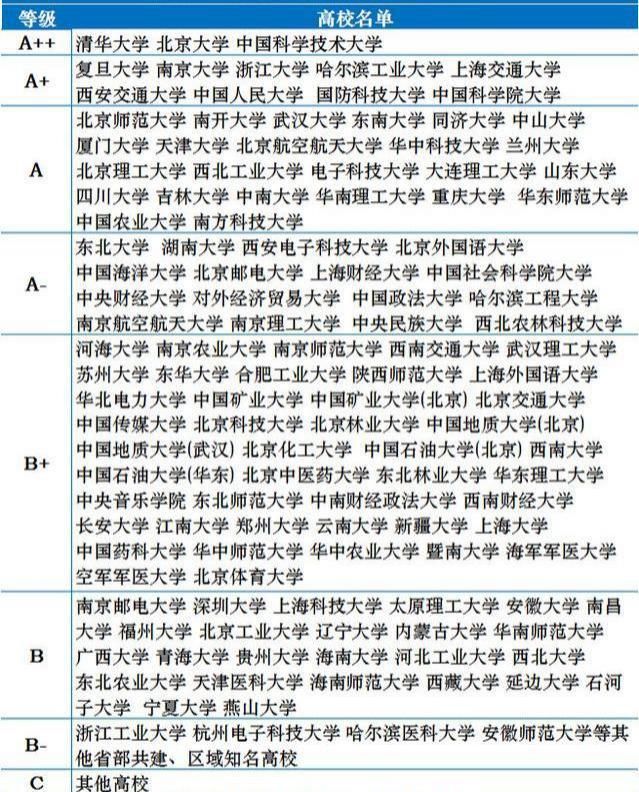 | 等级 | 高校名单 |
|---|---|
| A++ | 清华大学 北京大学 中国科学技术大学 |
| A+ | 复旦大学 南京大学 浙江大学 哈尔滨工业大学 上海交通大学 西安交通大学 中国人民大学 国防科技大学 中国科学院大学 |
| A | 北京师范大学 南开大学 武汉大学 东南大学 同济大学 中山大学 厦门大学 天津大学 北京航空航天大学 华中科技大学 兰州大学 北京理工大学 西北工业大学 电子科技大学 大连理工大学 山东大学 四川大学 吉林大学 中南大学 华南理工大学 重庆大学 华东师范大学 中国农业大学 南方科技大学 |
| A- | 东北大学 湖南大学 西安电子科技大学 北京外国语大学 中国海洋大学 北京邮电大学 上海财经大学 中国社会科学院大学 中央财经大学 对外经济贸易大学 中国政法大学 哈尔滨工程大学 南京航空航天大学 南京理工大学 中央民族大学 西北农林科技大学 |
| B+ | 河海大学 南京农业大学 南京师范大学 西南交通大学 武汉理工大学 苏州大学 东华大学 合肥工业大学 陕西师范大学 上海外国语大学 华北电力大学 中国矿业大学 中国矿业大学(北京) 北京交通大学 中国传媒大学 北京科技大学 北京林业大学 中国地质大学(北京) 中国地质大学(武汉) 北京化工大学 中国石油大学(北京) 西南大学 中国石油大学(华东) 北京中医药大学 东北林业大学 华东理工大学 中央音乐学院 东北师范大学 中南财经政法大学 西南财经大学 长安大学 江南大学 郑州大学 云南大学 新疆大学 上海大学 中国药科大学 华中师范大学 华中农业大学 暨南大学 海军军医大学 空军军医大学 北京体育大学 |
| B | 南京邮电大学 深圳大学 上海科技大学 太原理工大学 安徽大学 南昌大学 福州大学 北京工业大学 辽宁大学 内蒙古大学 华南师范大学 广西大学 青海大学 贵州大学 海南大学 河北工业大学 西北大学 东北农业大学 天津医科大学 海南师范大学 西藏大学 延边大学 石河子大学 宁夏大学 燕山大学 |
| B- | 浙江工业大学 杭州电子科技大学 哈尔滨医科大学 安徽师范大学等其他省部共建、区域知名高校 |
| C | 其他高校 |